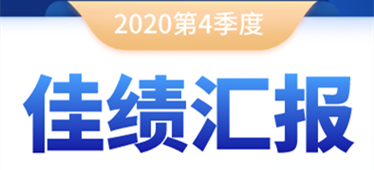 2020第4季度

佳绩汇报